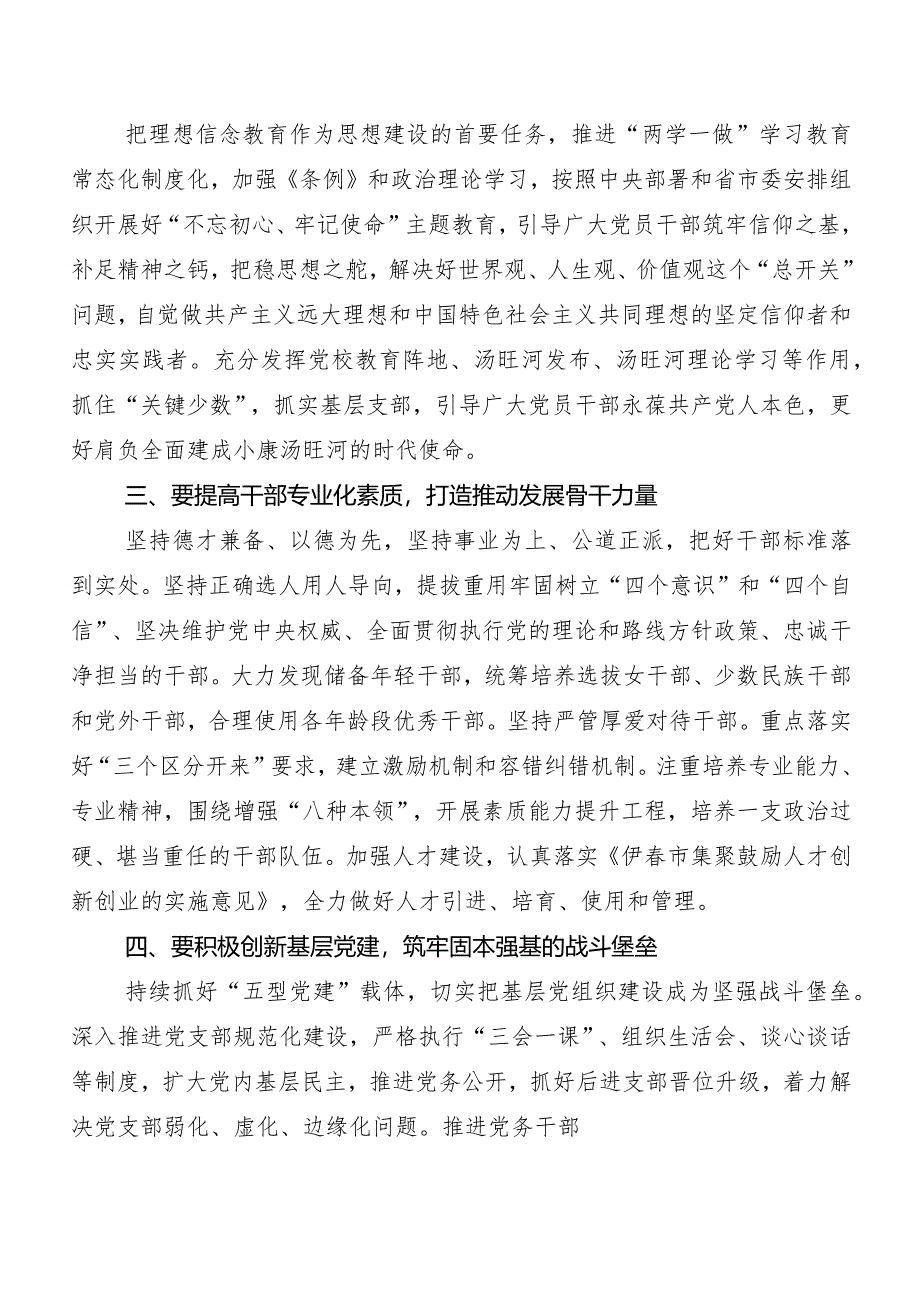 把理想信念教育作为思想建设的首要任务，推进“两学一做”学习教育常态化制度化，加强《条例》和政治理论学习，按照中央部署和省市委安排组织开展好“不忘初心、牢记使命”主题教育，引导广大党员干部筑牢信仰之基，补足精神之钙，把稳思想之舵，解决好世界观、人生观、价值观这个“总开关”问题，自觉做共产主义远大理想和中国特色社会主义共同理想的坚定信仰者和忠实实践者。充分发挥党校教育阵地、汤旺河发布、汤旺河理论学习等作用，抓住“关键少数”，抓实基层支部，引导广大党员干部永葆共产党人本色，更好肩负全面建成小康汤旺河的时代使命。

三、要提高干部专业化素质，打造推动发展骨干力量

坚持德才兼备、以德为先，坚持事业为上、公道正派，把好干部标准落到实处。坚持正确选人用人导向，提拔重用牢固树立“四个意识”和“四个自信”、坚决维护党中央权威、全面贯彻执行党的理论和路线方针政策、忠诚干净担当的干部。大力发现储备年轻干部，统筹培养选拔女干部、少数民族干部和党外干部，合理使用各年龄段优秀干部。坚持严管厚爱对待干部。重点落实好“三个区分开来”要求，建立激励机制和容错纠错机制。注重培养专业能力、专业精神，围绕增强“八种本领”，开展素质能力提升工程，培养一支政治过硬、堪当重任的干部队伍。加强人才建设，认真落实《伊春市集聚鼓励人才创新创业的实施意见》，全力做好人才引进、培育、使用和管理。

四、要积极创新基层党建，筑牢固本强基的战斗堡垒

持续抓好“五型党建”载体，切实把基层党组织建设成为坚强战斗堡垒。深入推进党支部规范化建设，严格执行“三会一课”、组织生活会、谈心谈话等制度，扩大党内基层民主，推进党务公开，抓好后进支部晋位升级，着力解决党支部弱化、虚化、边缘化问题。推进党务干部